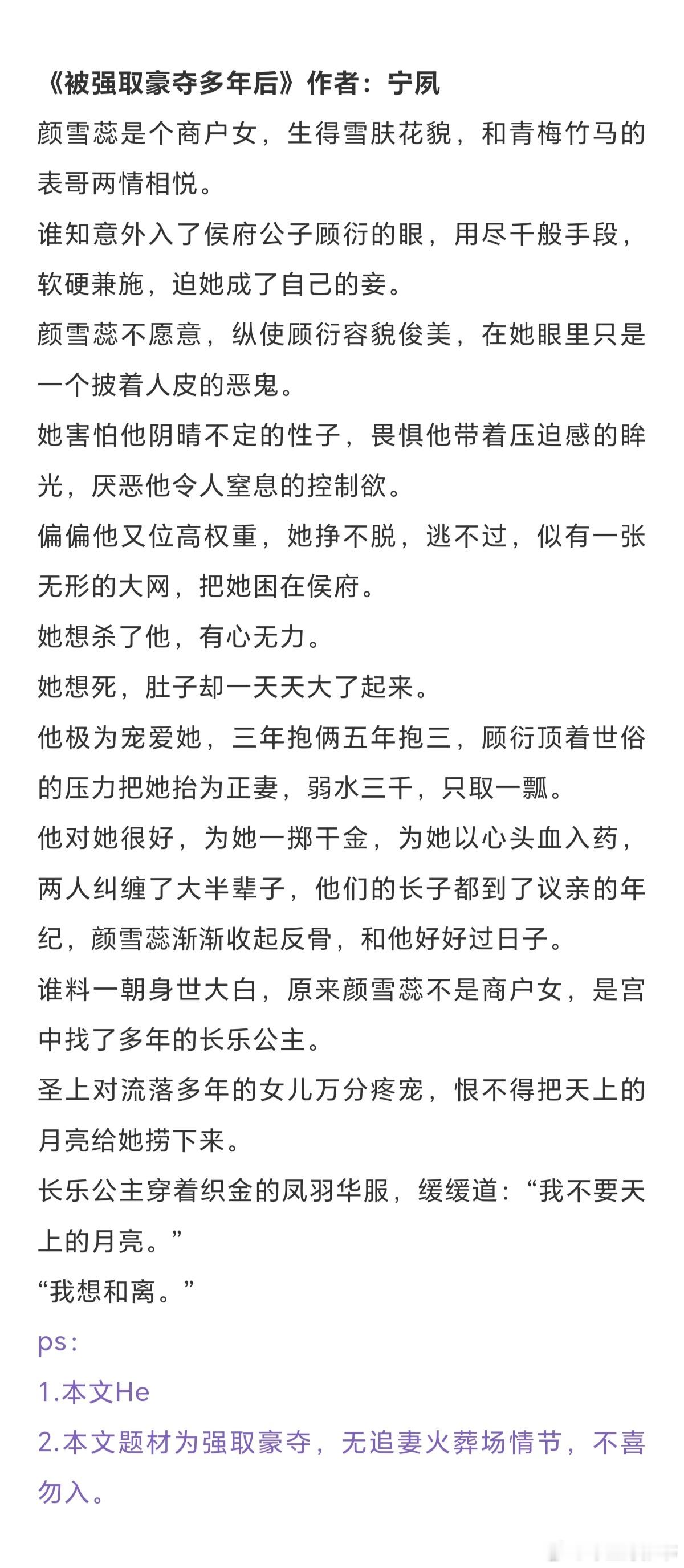 《被强取豪夺多年后》作者：宁夙

颜雪蕊是个商户女，生得雪肤花貌，和青梅竹马的表哥两情相悦。

谁知意外入了侯府公子顾衍的眼，用尽千般手段，软硬兼施，迫她成了自己的妾。

颜雪蕊不愿意，纵使顾衍容貌俊美，在她眼里只是一个披着人皮的恶鬼。

她害怕他阴晴不定的性子，畏惧他带着压迫感的眸光，厌恶他令人窒息的控制欲。

偏偏他又位高权重，她挣不脱，逃不过，似有一张无形的大网，把她困在侯府。

她想杀了他，有心无力。

她想死，肚子却一天天大了起来。

他极为宠爱她，三年抱俩五年抱三，顾衍顶着世俗的压力把她抬为正妻，弱水三千，只取一瓢。

他对她很好，为她一掷千金，为她以心头血入药，两人纠缠了大半辈子，他们的长子都到了议亲的年纪，颜雪蕊渐渐收起反骨，和他好好过日子。

谁料一朝身世大白，原来颜雪蕊不是商户女，是宫中找了多年的长乐公主。

圣上对流落多年的女儿万分疼宠，恨不得把天上的月亮给她捞下来。

长乐公主穿着织金的凤羽华服，缓缓道：“我不要天上的月亮。”

“我想和离。”

ps：

1.本文He

2.本文题材为强取豪夺，无追妻火葬场情节，不喜勿入。